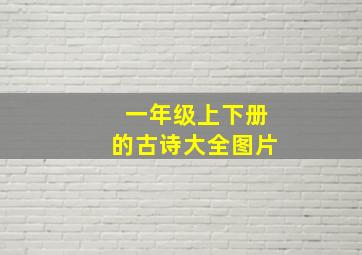 一年级上下册
的古诗大全图片